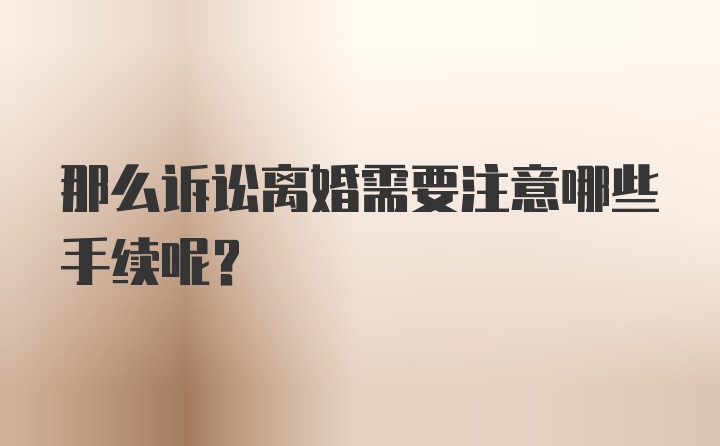 那么诉讼离婚需要注意哪些手续呢?